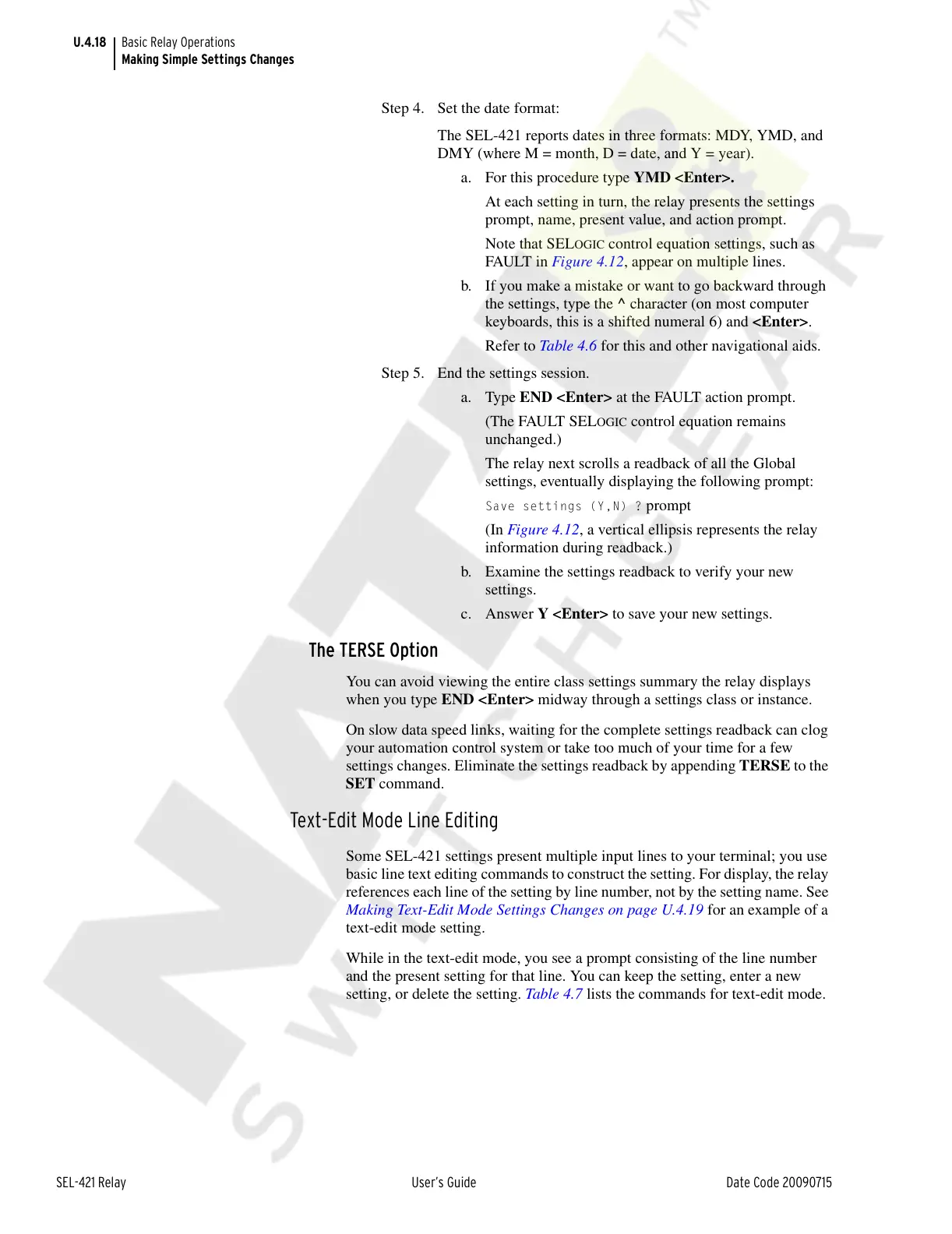 U.4.18 Basic Relay Operations
Making Simple Settings Changes

Step 4. Set the date format:

The SEL-421 reports dates in three formats: MDY, YMD, and DMY (where M = month, D = date, and Y = year).

a. For this procedure type YMD <Enter>.

At each setting in turn, the relay presents the settings prompt, name, present value, and action prompt.

Note that SELOGIC control equation settings, such as FAULT in Figure 4.12, appear on multiple lines.

b. If you make a mistake or want to go backward through the settings, type the ^ character (on most computer keyboards, this is a shifted numeral 6) and <Enter>.

Refer to Table 4.6 for this and other navigational aids.

Step 5. End the settings session.

a. Type END <Enter> at the FAULT action prompt.

(The FAULT SELOGIC control equation remains unchanged.)

The relay next scrolls a readback of all the Global settings, eventually displaying the following prompt:

Save settings (Y,N) ? prompt

(In Figure 4.12, a vertical ellipsis represents the relay information during readback.)

b. Examine the settings readback to verify your new settings.

c. Answer Y <Enter> to save your new settings.

The TERSE Option

You can avoid viewing the entire class settings summary the relay displays when you type END <Enter> midway through a settings class or instance.

On slow data speed links, waiting for the complete settings readback can clog your automation control system or take too much of your time for a few settings changes. Eliminate the settings readback by appending TERSE to the SET command.

Text-Edit Mode Line Editing

Some SEL-421 settings present multiple input lines to your terminal; you use basic line text editing commands to construct the setting. For display, the relay references each line of the setting by line number, not by the setting name. See Making Text-Edit Mode Settings Changes on page U.4.19 for an example of a text-edit mode setting.

While in the text-edit mode, you see a prompt consisting of the line number and the present setting for that line. You can keep the setting, enter a new setting, or delete the setting. Table 4.7 lists the commands for text-edit mode.

SEL-421 Relay User's Guide Date Code 20090715